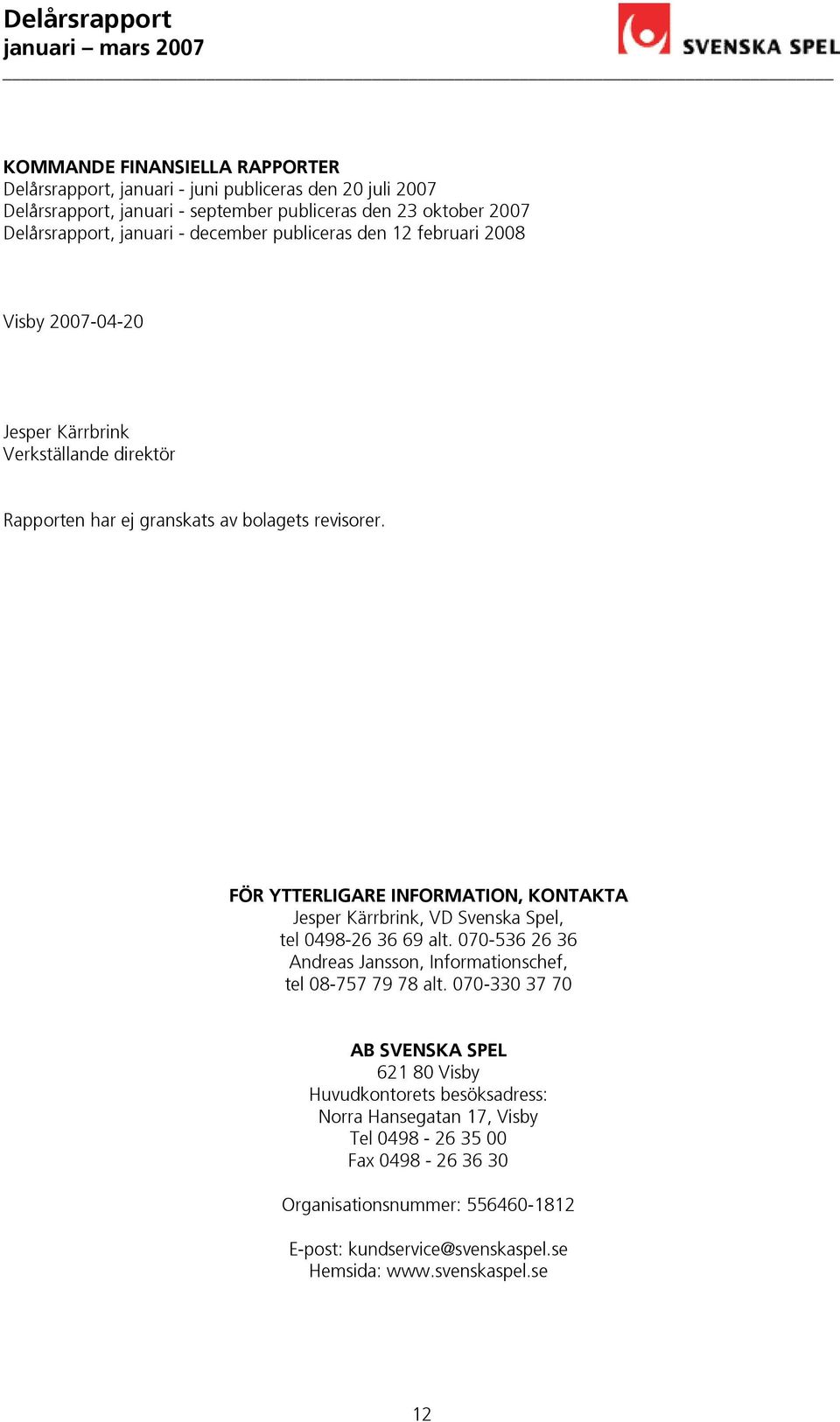 Delårsrapport
januari – mars 2007

SVENSKA SPEL

KOMMANDE FINANSIELLA RAPPORTER
Delårsrapport, januari - juni publiceras den 20 juli 2007
Delårsrapport, januari - september publiceras den 23 oktober 2007
Delårsrapport, januari - december publiceras den 12 februari 2008

Visby 2007-04-20

Jesper Kärrbrink
Verkställande direktör

Rapporten har ej granskats av bolagets revisorer.

FÖR YTTERLIGARE INFORMATION, KONTAKTA
Jesper Kärrbrink, VD Svenska Spel,
tel 0498-26 36 69 alt. 070-536 26 36
Andreas Jansson, Informationschef,
tel 08-757 79 78 alt. 070-330 37 70

AB SVENSKA SPEL
621 80 Visby
Huvudkontorets besöksadress:
Norra Hansegatan 17, Visby
Tel 0498 - 26 35 00
Fax 0498 - 26 36 30

Organisationsnummer: 556460-1812

E-post: kundservice@svenskaspel.se
Hemsida: www.svenskaspel.se

12